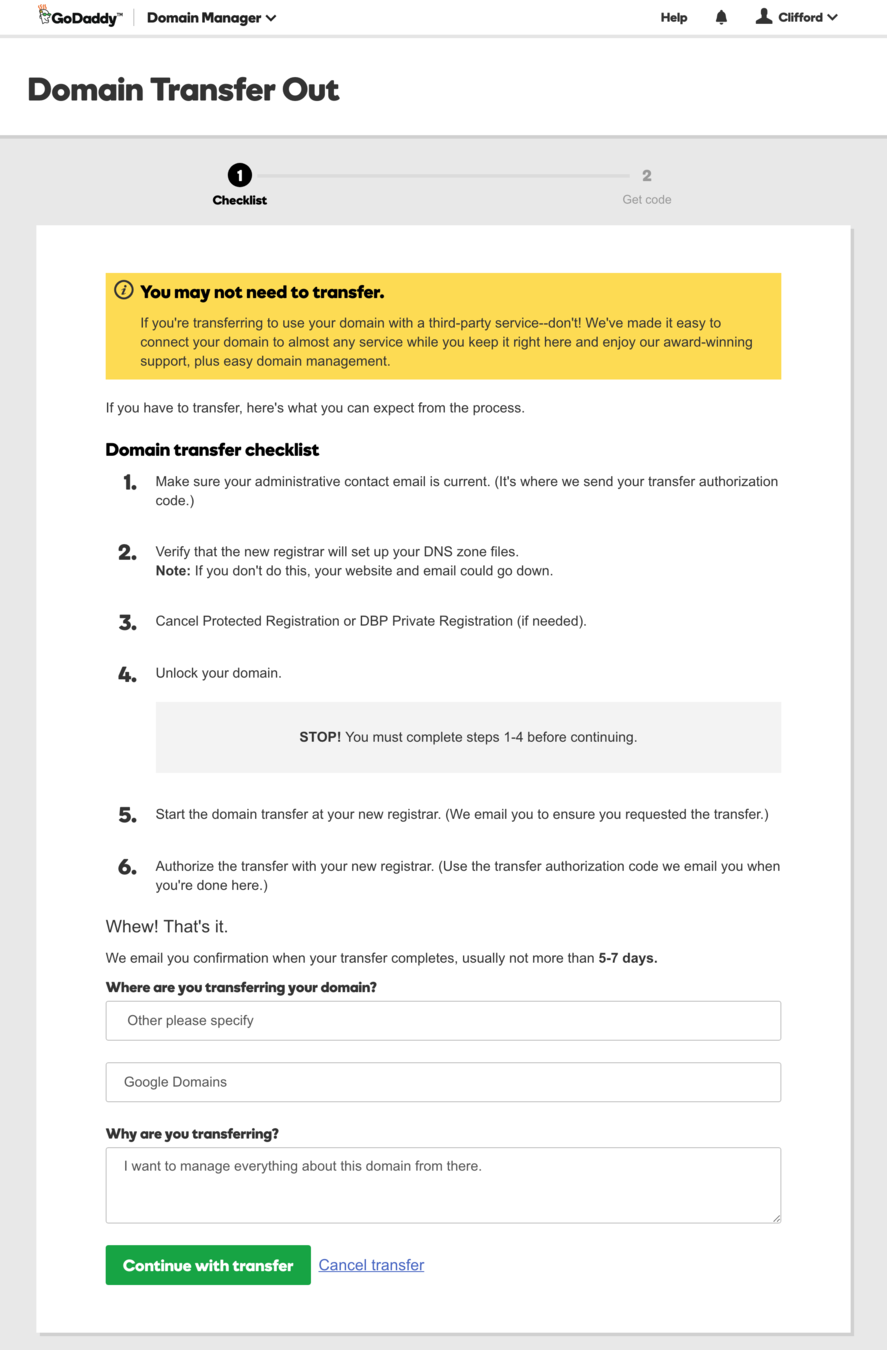 GoDaddy™ Domain Manager

Help Clifford

Domain Transfer Out

1 Checklist

2 Get code

You may not need to transfer.

If you're transferring to use your domain with a third-party service--don't! We've made it easy to connect your domain to almost any service while you keep it right here and enjoy our award-winning support, plus easy domain management.

If you have to transfer, here's what you can expect from the process.

Domain transfer checklist

1. Make sure your administrative contact email is current. (It's where we send your transfer authorization code.)

2. Verify that the new registrar will set up your DNS zone files.
Note: If you don't do this, your website and email could go down.

3. Cancel Protected Registration or DBP Private Registration (if needed).

4. Unlock your domain.

STOP! You must complete steps 1-4 before continuing.

5. Start the domain transfer at your new registrar. (We email you to ensure you requested the transfer.)

6. Authorize the transfer with your new registrar. (Use the transfer authorization code we email you when you're done here.)

Whew! That's it.

We email you confirmation when your transfer completes, usually not more than 5-7 days.

Where are you transferring your domain?

Other please specify

Google Domains

Why are you transferring?

I want to manage everything about this domain from there.

Continue with transfer Cancel transfer